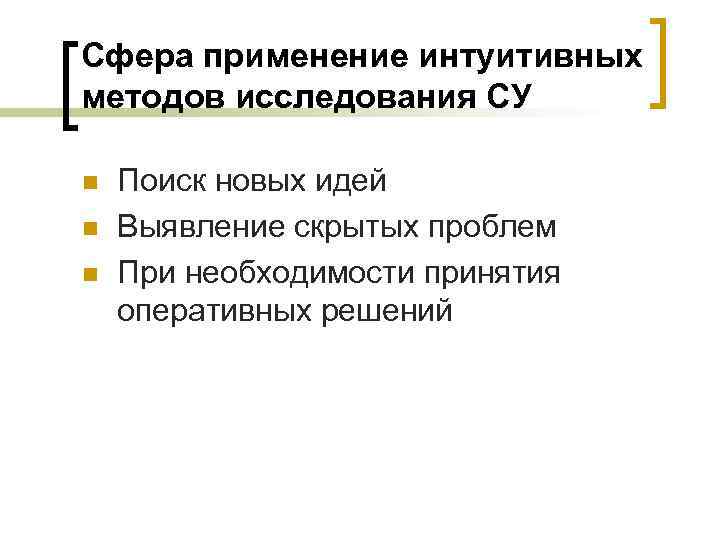 Сфера применение интуитивных методов исследования СУ

• Поиск новых идей
• Выявление скрытых проблем
• При необходимости принятия оперативных решений